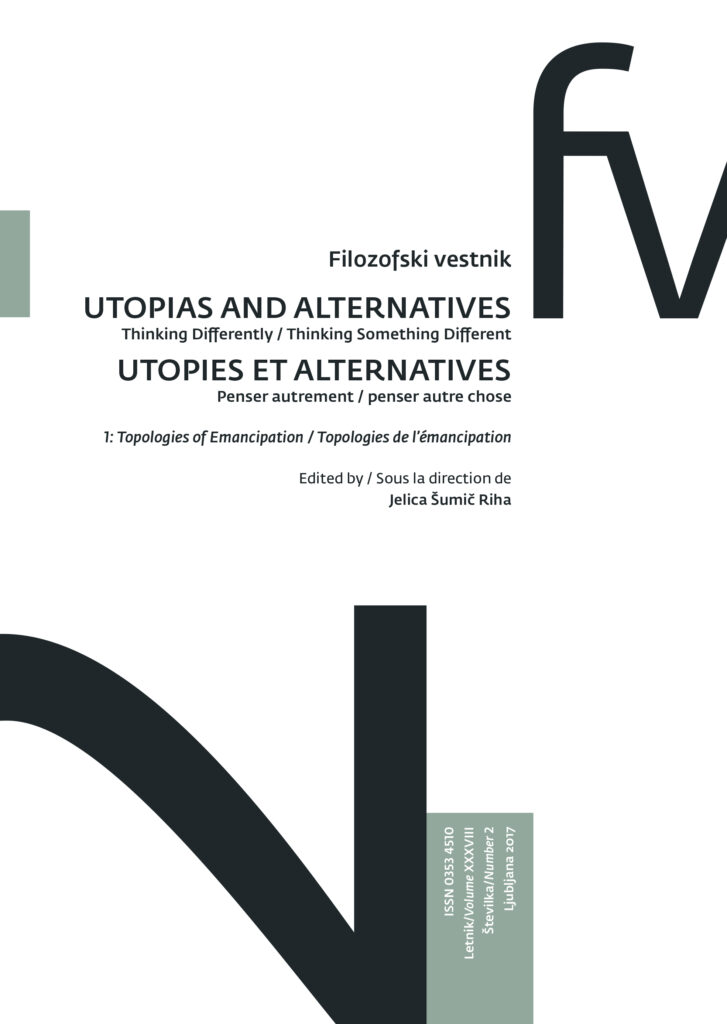 fv

Filozofski vestnik

UTOPIAS AND ALTERNATIVES
Thinking Differently / Thinking Something Different

UTOPIES ET ALTERNATIVES
Penser autrement / penser autre chose

1: Topologies of Emancipation / Topologies de l'émancipation

Edited by / Sous la direction de
Jelica Šumič Riha

2

ISSN 0353 4510
Letnik/Volume XXXVIII
Številka/Number 2
Ljubljana 2017